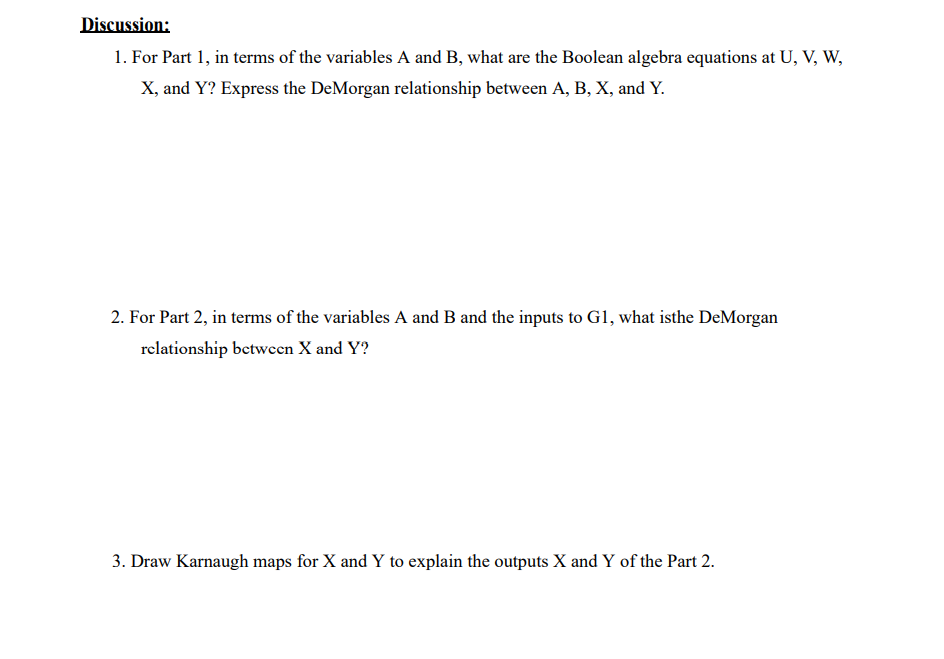 Discussion:

1. For Part 1, in terms of the variables A and B, what are the Boolean algebra equations at U, V, W, X, and Y? Express the DeMorgan relationship between A, B, X, and Y.

2. For Part 2, in terms of the variables A and B and the inputs to G1, what isthe DeMorgan relationship between X and Y?

3. Draw Karnaugh maps for X and Y to explain the outputs X and Y of the Part 2.